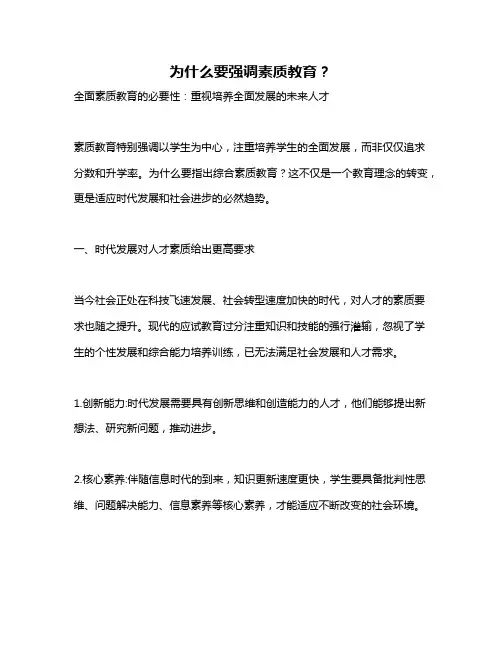 为什么要强调素质教育？

全面素质教育的必要性：重视培养全面发展的未来人才

素质教育特别强调以学生为中心，注重培养学生的全面发展，而非仅仅追求分数和升学率。为什么要指出综合素质教育？这不仅是一个教育理念的转变，更是适应时代发展和社会进步的必然趋势。

一、时代发展对人才素质给出更高要求

当今社会正处在科技飞速发展、社会转型速度加快的时代，对人才的素质要求也随之提升。现代的应试教育过分注重知识和技能的强行灌输，忽视了学生的个性发展和综合能力培养训练，已无法满足社会发展和人才需求。

1.创新能力:时代发展需要具有创新思维和创造能力的人才，他们能够提出新想法、研究新问题，推动进步。

2.核心素养:伴随信息时代的到来，知识更新速度更快，学生要具备批判性思维、问题解决能力、信息素养等核心素养，才能适应不断改变的社会环境。